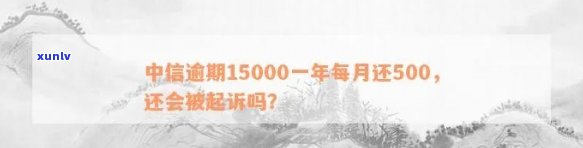 xunlv

中信逾期15000一年每月还500，还会被起诉吗?